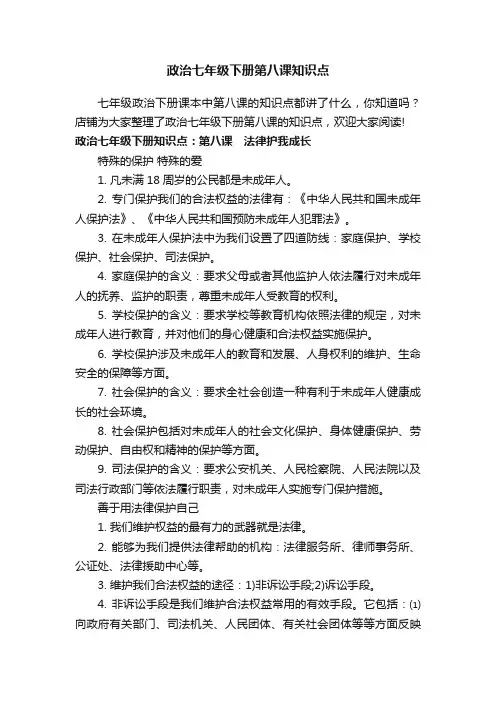 政治七年级下册第八课知识点

七年级政治下册课本中第八课的知识点都讲了什么，你知道吗？店铺为大家整理了政治七年级下册第八课的知识点，欢迎大家阅读!

政治七年级下册知识点：第八课　法律护我成长

特殊的保护 特殊的爱

1. 凡未满 18 周岁的公民都是未成年人。

2. 专门保护我们的合法权益的法律有：《中华人民共和国未成年人保护法》、《中华人民共和国预防未成年人犯罪法》。

3. 在未成年人保护法中为我们设置了四道防线：家庭保护、学校保护、社会保护、司法保护。

4. 家庭保护的含义：要求父母或者其他监护人依法履行对未成年人的抚养、监护的职责，尊重未成年人受教育的权利。

5. 学校保护的含义：要求学校等教育机构依照法律的规定，对未成年人进行教育，并对他们的身心健康和合法权益实施保护。

6. 学校保护涉及未成年人的教育和发展、人身权利的维护、生命安全的保障等方面。

7. 社会保护的含义：要求全社会创造一种有利于未成年人健康成长的社会环境。

8. 社会保护包括对未成年人的社会文化保护、身体健康保护、劳动保护、自由权和精神的保护等方面。

9. 司法保护的含义：要求公安机关、人民检察院、人民法院以及司法行政部门等依法履行职责，对未成年人实施专门保护措施。

善于用法律保护自己

1. 我们维护权益的最有力的武器就是法律。

2. 能够为我们提供法律帮助的机构：法律服务所、律师事务所、公证处、法律援助中心等。

3. 维护我们合法权益的途径：1)非诉讼手段;2)诉讼手段。

4. 非诉讼手段是我们维护合法权益常用的有效手段。它包括：⑴向政府有关部门、司法机关、人民团体、有关社会团体等等方面反映